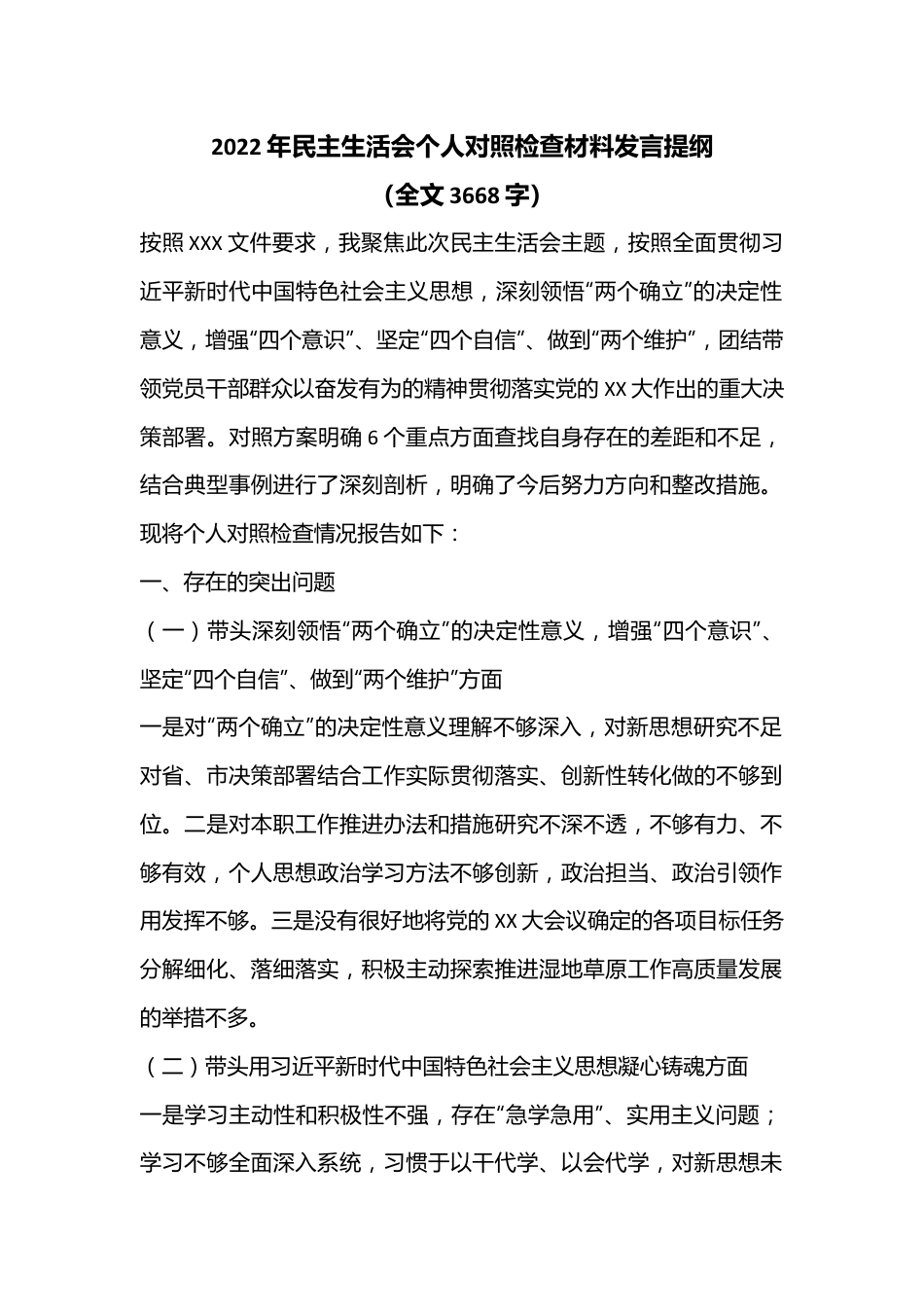 2022年民主生活会个人对照检查材料发言提纲
(全文3668字)

按照XXX文件要求，我聚焦此次民主生活会主题，按照全面贯彻习近平新时代中国特色社会主义思想，深刻领悟“两个确立”的决定性意义，增强“四个意识”、坚定“四个自信”、做到“两个维护”，团结带领党员干部群众以奋发有为的精神贯彻落实党的XX大作出的重大决策部署。对照方案明确6个重点方面查找自身存在的差距和不足，结合典型事例进行了深刻剖析，明确了今后努力方向和整改措施。现将个人对照检查情况报告如下：

一、存在的突出问题

（一）带头深刻领悟“两个确立”的决定性意义，增强“四个意识”、坚定“四个自信”、做到“两个维护”方面

一是对“两个确立”的决定性意义理解不够深入，对新思想研究不足对省、市决策部署结合工作实际贯彻落实、创新性转化做的不够到位。二是对本职工作推进办法和措施研究不深不透，不够有力、不够有效，个人思想政治学习方法不够创新，政治担当、政治引领作用发挥不够。三是没有很好地将党的XX大会议确定的各项目标任务分解细化、落细落实，积极主动探索推进湿地草原工作高质量发展的举措不多。

（二）带头用习近平新时代中国特色社会主义思想凝心铸魂方面

一是学习主动性和积极性不强，存在“急学急用”、实用主义问题；学习不够全面深入系统，习惯于以干代学、以会代学，对新思想未